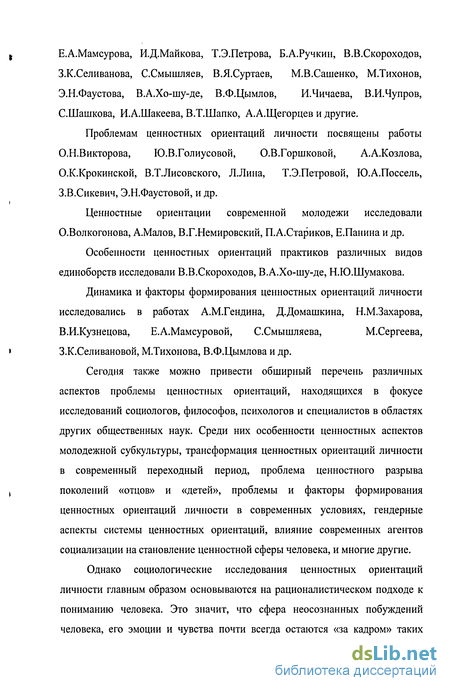 Е.А.Мамсурова, И.Д.Майкова, Т.Э.Петрова, Б.А.Ручкин, В.В.Скороходов, З.К.Селиванова, С.Смышляев, В.Я.Суртаев, М.В.Сашенко, М.Тихонов, Э.Н.Фаустова, В.А.Хо-шу-де, В.Ф.Цымлов, И.Чичаева, В.И.Чупров, С.Шашкова, И.А.Шакеева, В.Т.Шапко, А.А.Щегорцев и другие.

Проблемам ценностных ориентаций личности посвящены работы О.Н.Викторова, Ю.В.Голиусовой, О.В.Горшковой, А.А.Козлова, О.К.Крокинской, В.Т.Лисовского, Л.Лина, Т.Э.Петровой, Ю.А.Поссель, З.В.Сикевич, Э.Н.Фаустовой, и др.

Ценностные ориентации современной молодежи исследовали О.Волкогонова, А.Малов, В.Г.Немировский, П.А.Стариков, Е.Панина и др.

Особенности ценностных ориентаций практиков различных видов единоборств исследовали В.В.Скороходов, В.А.Хо-шу-де, Н.Ю.Шумакова.

Динамика и факторы формирования ценностных ориентаций личности исследовались в работах А.М.Гендина, Д.Домашкина, Н.М.Захарова, В.И.Кузнецова, Е.А.Мамсуровой, С.Смышляева, М.Сергеева, З.К.Селивановой, М.Тихонова, В.Ф.Цымлова и др.

Сегодня также можно привести обширный перечень различных аспектов проблемы ценностных ориентаций, находящихся в фокусе исследований социологов, философов, психологов и специалистов в областях других общественных наук. Среди них особенности ценностных аспектов молодежной субкультуры, трансформация ценностных ориентаций личности в современный переходный период, проблема ценностного разрыва поколений «отцов» и «детей», проблемы и факторы формирования ценностных ориентаций личности в современных условиях, гендерные аспекты системы ценностных ориентаций, влияние современных агентов социализации на становление ценностной сферы человека, и многие другие.

Однако социологические исследования ценностных ориентаций личности главным образом основываются на рационалистическом подходе к пониманию человека. Это значит, что сфера неосознанных побуждений человека, его эмоции и чувства почти всегда остаются «за кадром» таких

dsLib.net
библиотека диссертаций